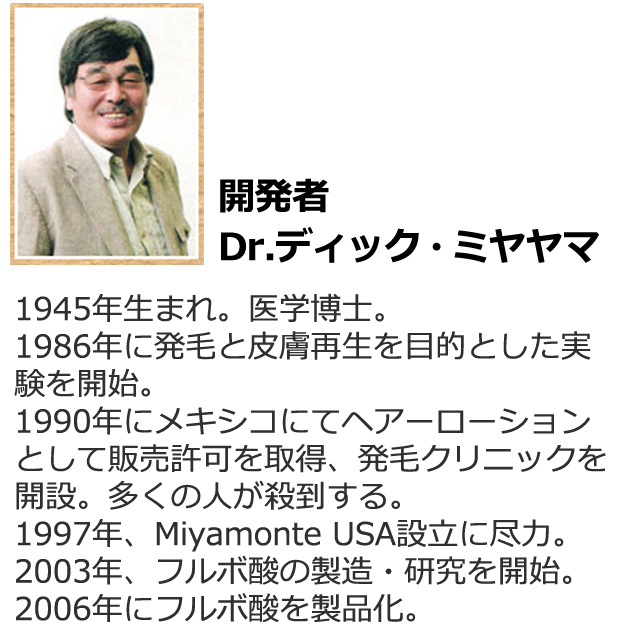 開発者
Dr.ディック・ミヤヤマ

1945年生まれ。医学博士。
1986年に発毛と皮膚再生を目的とした実験を開始。
1990年にメキシコにてヘアーローションとして販売許可を取得、発毛クリニックを開設。多くの人が殺到する。
1997年、Miyamonte USA設立に尽力。
2003年、フルボ酸の製造・研究を開始。
2006年にフルボ酸を製品化。